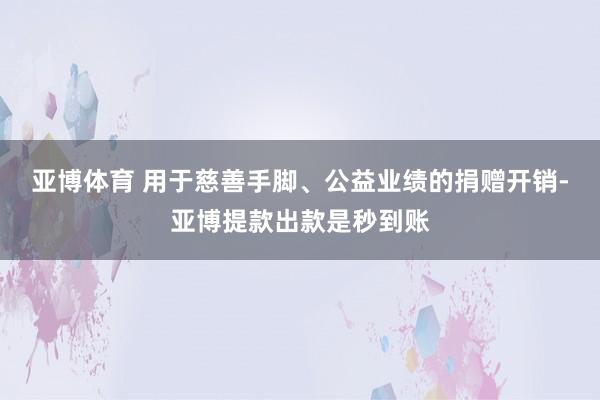 亚博体育 用于慈善手脚、公益业绩的捐赠开销-亚博提款出款是秒到账